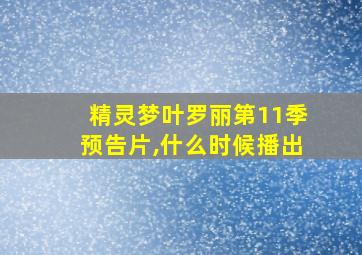 精灵梦叶罗丽第11季预告片,什么时候播出